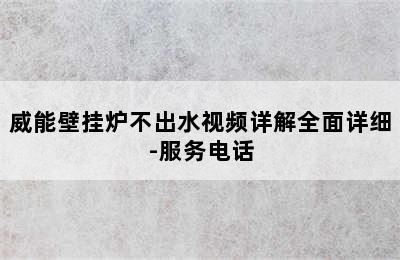 威能壁挂炉不出水视频详解全面详细-服务电话